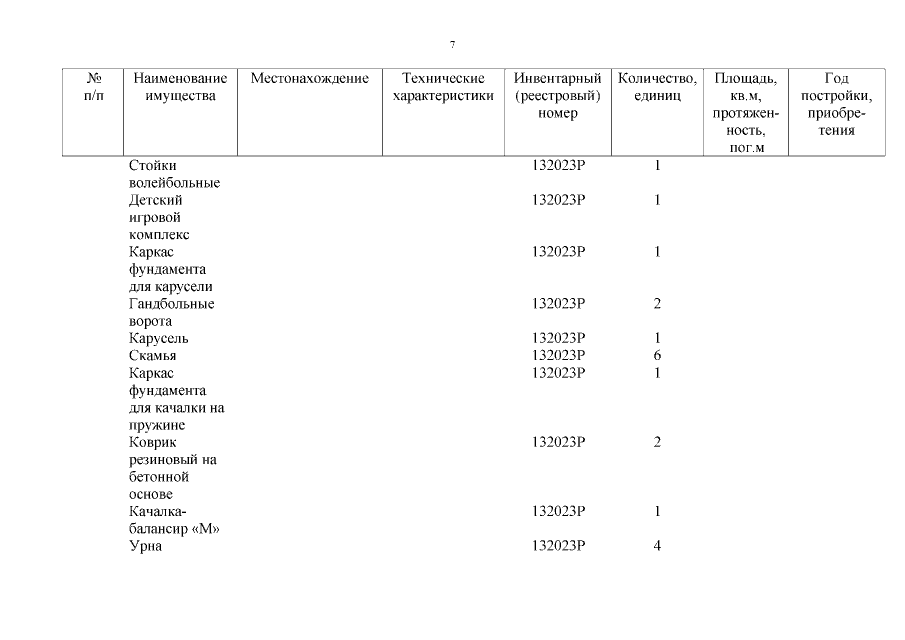 7

| № п/п | Наименование имущества | Местонахождение | Технические характеристики | Инвентарный (реестровый) номер | Количество, единиц | Площадь, кв.м, протяженность, пог.м | Год постройки, приобретения |
|---|---|---|---|---|---|---|---|
| | Стойки волейбольные | | | 132023Р | 1 | | |
| | Детский игровой комплекс | | | 132023Р | 1 | | |
| | Каркас фундамента для карусели | | | 132023Р | 1 | | |
| | Гандбольные ворота | | | 132023Р | 2 | | |
| | Карусель | | | 132023Р | 1 | | |
| | Скамья | | | 132023Р | 6 | | |
| | Каркас фундамента для качалки на пружине | | | 132023Р | 1 | | |
| | Коврик резиновый на бетонной основе | | | 132023Р | 2 | | |
| | Качалка-балансир «М» | | | 132023Р | 1 | | |
| | Урна | | | 132023Р | 4 | | |